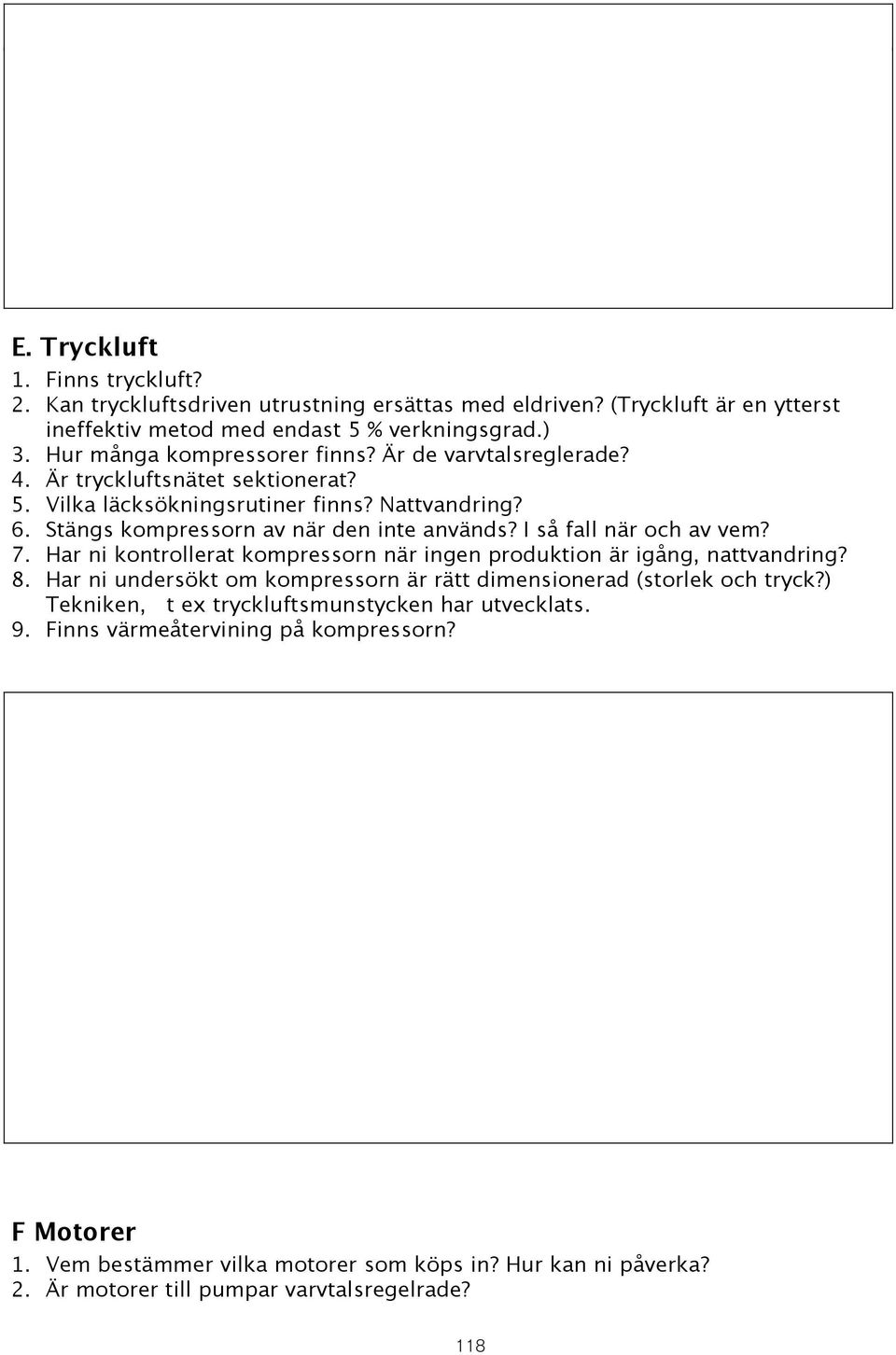 E. Tryckluft

1. Finns tryckluft?
2. Kan tryckluftsdriven utrustning ersättas med eldriven? (Tryckluft är en ytterst ineffektiv metod med endast 5 % verkningsgrad.)
3. Hur många kompressorer finns? Är de varvtalsreglerade?
4. Är tryckluftsnätet sektionerat?
5. Vilka läcksökningsrutiner finns? Nattvandring?
6. Stängs kompressorn av när den inte används? I så fall när och av vem?
7. Har ni kontrollerat kompressorn när ingen produktion är igång, nattvandring?
8. Har ni undersökt om kompressorn är rätt dimensionerad (storlek och tryck?) Tekniken, t ex tryckluftsmunstycken har utvecklats.
9. Finns värmeåtervining på kompressorn?

F Motorer

1. Vem bestämmer vilka motorer som köps in? Hur kan ni påverka?
2. Är motorer till pumpar varvtalsregelrade?

118